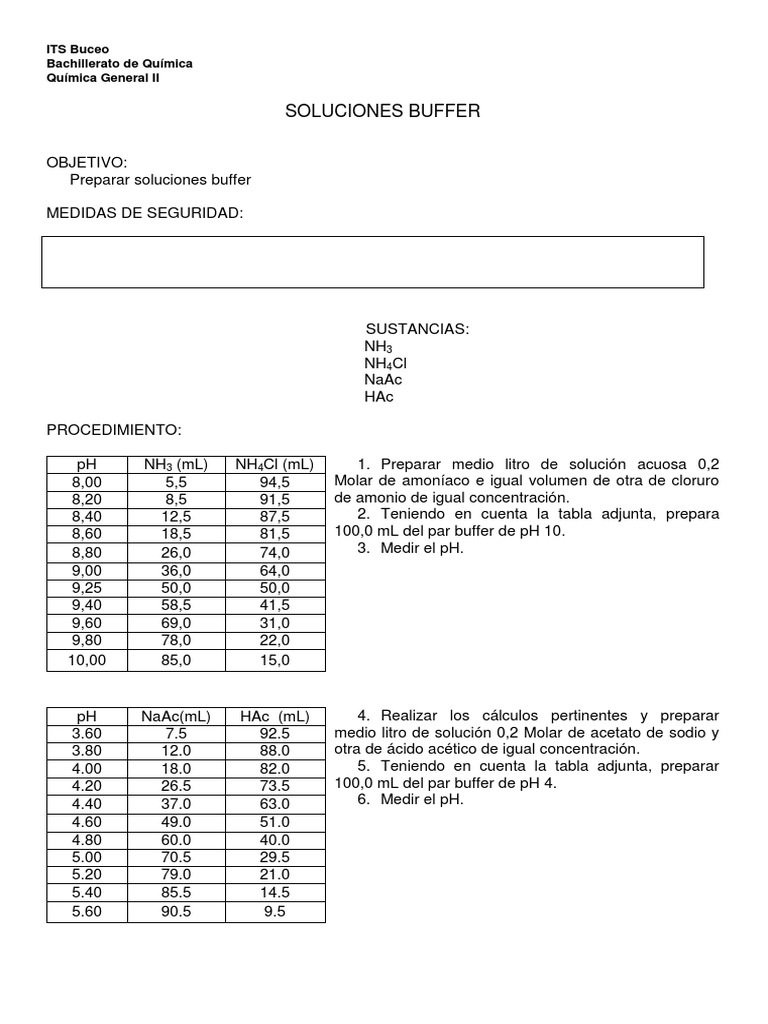 ITS Buceo
Bachillerato de Química
Química General II

SOLUCIONES BUFFER

OBJETIVO:
Preparar soluciones buffer

MEDIDAS DE SEGURIDAD:

SUSTANCIAS:
$NH_3$
$NH_4Cl$
NaAc
HAc

PROCEDIMIENTO:

| pH | $NH_3$ (mL) | $NH_4Cl$ (mL) |
|---|---|---|
| 8,00 | 5,5 | 94,5 |
| 8,20 | 8,5 | 91,5 |
| 8,40 | 12,5 | 87,5 |
| 8,60 | 18,5 | 81,5 |
| 8,80 | 26,0 | 74,0 |
| 9,00 | 36,0 | 64,0 |
| 9,25 | 50,0 | 50,0 |
| 9,40 | 58,5 | 41,5 |
| 9,60 | 69,0 | 31,0 |
| 9,80 | 78,0 | 22,0 |
| 10,00 | 85,0 | 15,0 |

1. Preparar medio litro de solución acuosa 0,2 Molar de amoníaco e igual volumen de otra de cloruro de amonio de igual concentración.
2. Teniendo en cuenta la tabla adjunta, prepara 100,0 mL del par buffer de pH 10.
3. Medir el pH.

| pH | NaAc(mL) | HAc (mL) |
|---|---|---|
| 3.60 | 7.5 | 92.5 |
| 3.80 | 12.0 | 88.0 |
| 4.00 | 18.0 | 82.0 |
| 4.20 | 26.5 | 73.5 |
| 4.40 | 37.0 | 63.0 |
| 4.60 | 49.0 | 51.0 |
| 4.80 | 60.0 | 40.0 |
| 5.00 | 70.5 | 29.5 |
| 5.20 | 79.0 | 21.0 |
| 5.40 | 85.5 | 14.5 |
| 5.60 | 90.5 | 9.5 |

4. Realizar los cálculos pertinentes y preparar medio litro de solución 0,2 Molar de acetato de sodio y otra de ácido acético de igual concentración.
5. Teniendo en cuenta la tabla adjunta, preparar 100,0 mL del par buffer de pH 4.
6. Medir el pH.